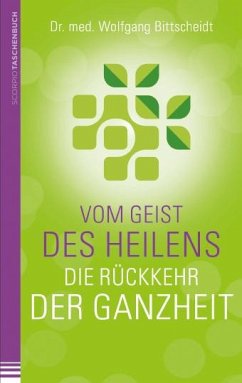 SCORPIOTASCHENBUCH

Dr. med. Wolfgang Bittscheidt

VOM GEIST
DES HEILENS
DIE RÜCKKEHR
DER GANZHEIT